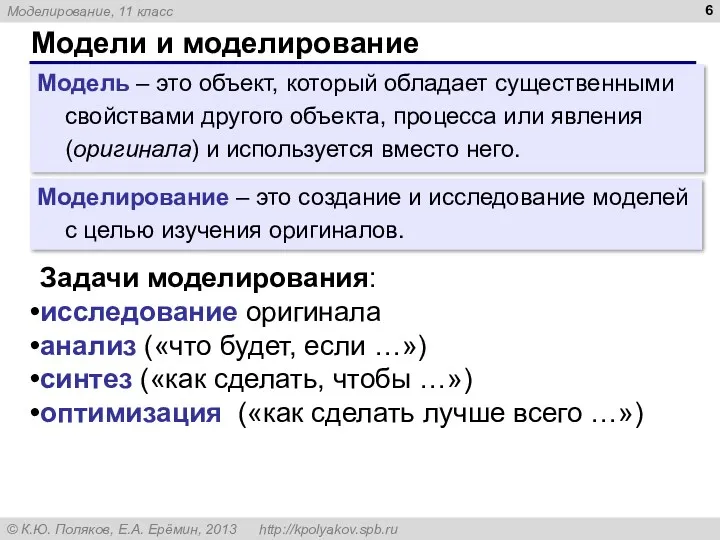 Моделирование, 11 класс

6

Модели и моделирование

Модель – это объект, который обладает существенными свойствами другого объекта, процесса или явления (оригинала) и используется вместо него.

Моделирование – это создание и исследование моделей с целью изучения оригиналов.

Задачи моделирования:
•исследование оригинала
•анализ («что будет, если …»)
•синтез («как сделать, чтобы …»)
•оптимизация («как сделать лучше всего …»)

© К.Ю. Поляков, Е.А. Ерёмин, 2013 http://kpolyakov.spb.ru